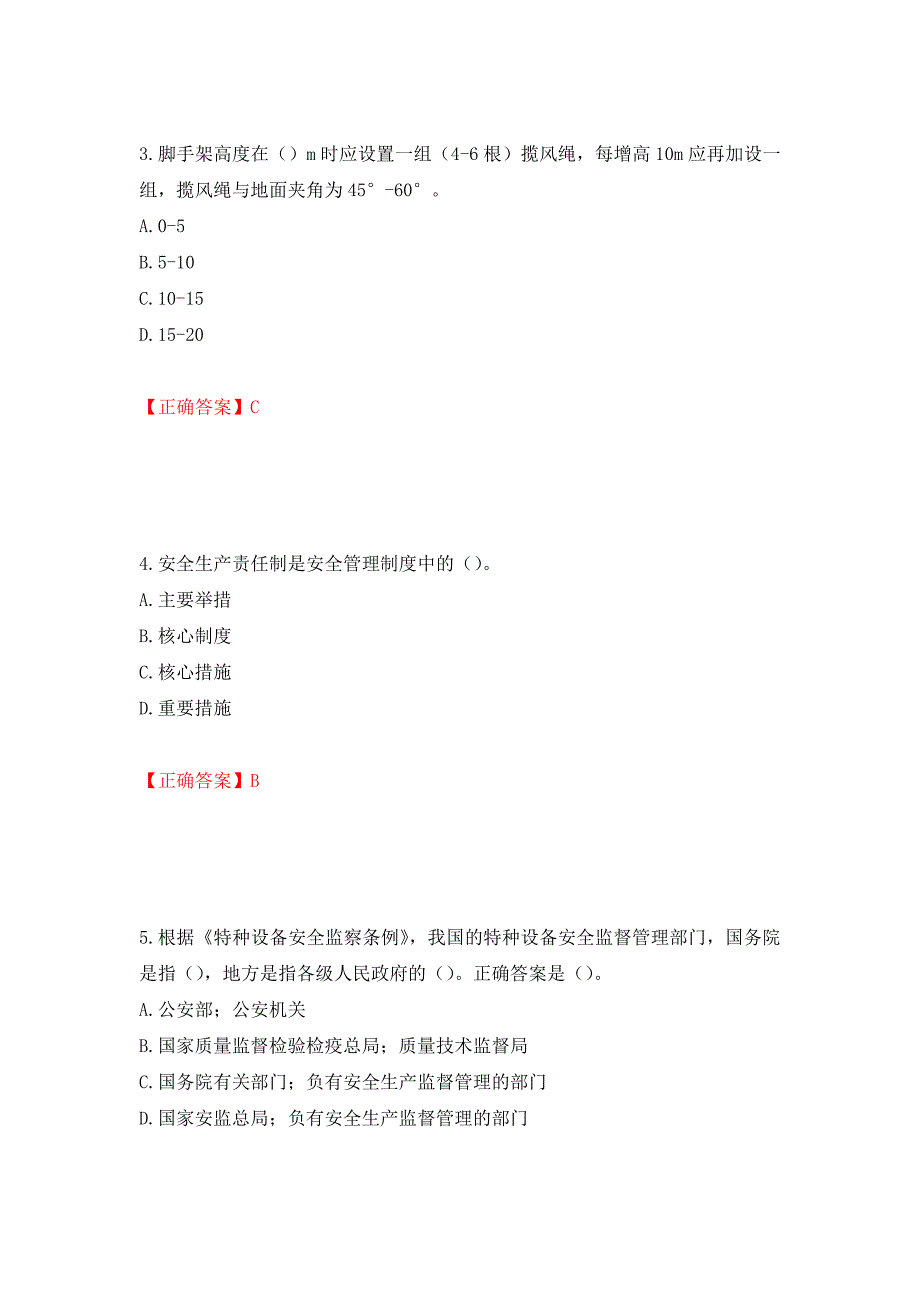 3.脚手架高度在（）m时应设置一组（4-6根）揽风绳，每增高10m应再加设一组，揽风绳与地面夹角为45°-60°。
A.0-5
B.5-10
C.10-15
D.15-20

【正确答案】C

4.安全生产责任制是安全管理制度中的（）。
A.主要举措
B.核心制度
C.核心措施
D.重要措施

【正确答案】B

5.根据《特种设备安全监察条例》，我国的特种设备安全监督管理部门，国务院是指（），地方是指各级人民政府的（）。正确答案是（）。
A.公安部；公安机关
B.国家质量监督检验检疫总局；质量技术监督局
C.国务院有关部门；负有安全生产监督管理的部门
D.国家安监总局；负有安全生产监督管理的部门